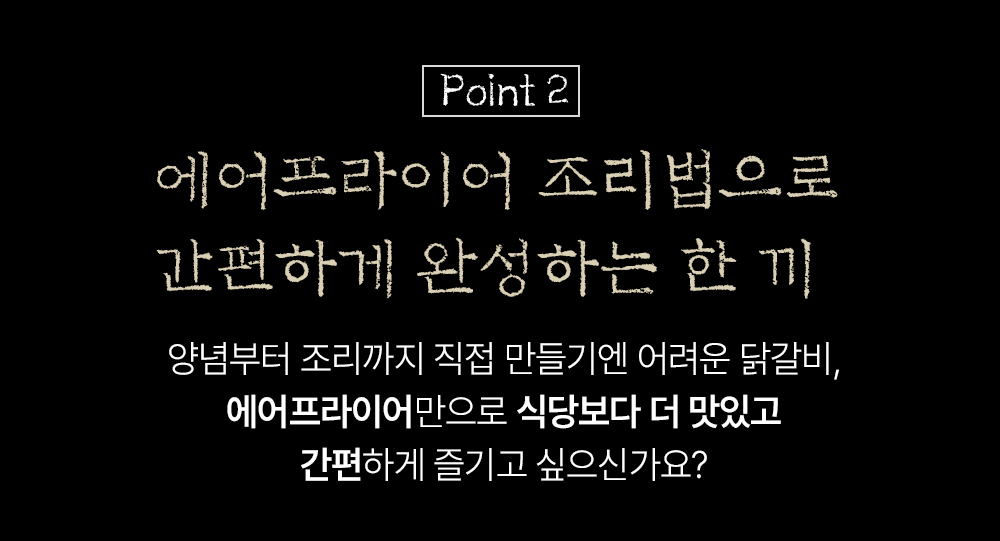 Point 2

에어프라이어 조리법으로
간편하게 완성하는 한 끼

양념부터 조리까지 직접 만들기엔 어려운 닭갈비,
에어프라이어만으로 식당보다 더 맛있고
간편하게 즐기고 싶으신가요?